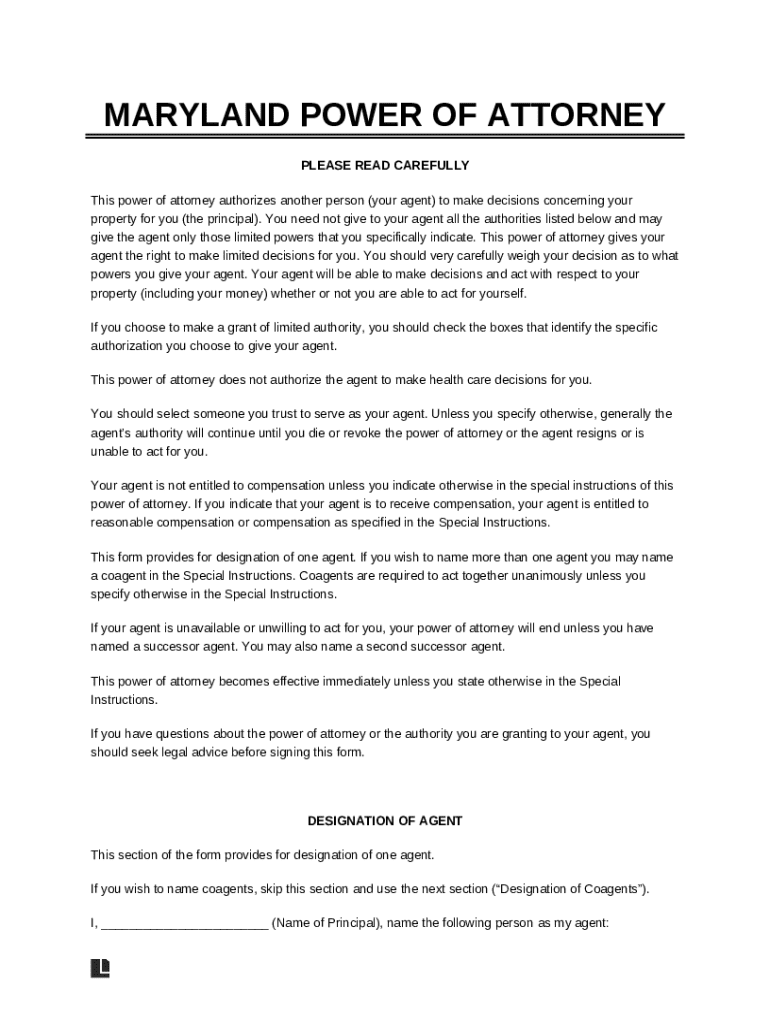 MARYLAND POWER OF ATTORNEY

PLEASE READ CAREFULLY

This power of attorney authorizes another person (your agent) to make decisions concerning your property for you (the principal). You need not give to your agent all the authorities listed below and may give the agent only those limited powers that you specifically indicate. This power of attorney gives your agent the right to make limited decisions for you. You should very carefully weigh your decision as to what powers you give your agent. Your agent will be able to make decisions and act with respect to your property (including your money) whether or not you are able to act for yourself.

If you choose to make a grant of limited authority, you should check the boxes that identify the specific authorization you choose to give your agent.

This power of attorney does not authorize the agent to make health care decisions for you.

You should select someone you trust to serve as your agent. Unless you specify otherwise, generally the agent's authority will continue until you die or revoke the power of attorney or the agent resigns or is unable to act for you.

Your agent is not entitled to compensation unless you indicate otherwise in the special instructions of this power of attorney. If you indicate that your agent is to receive compensation, your agent is entitled to reasonable compensation or compensation as specified in the Special Instructions.

This form provides for designation of one agent. If you wish to name more than one agent you may name a coagent in the Special Instructions. Coagents are required to act together unanimously unless you specify otherwise in the Special Instructions.

If your agent is unavailable or unwilling to act for you, your power of attorney will end unless you have named a successor agent. You may also name a second successor agent.

This power of attorney becomes effective immediately unless you state otherwise in the Special Instructions.

If you have questions about the power of attorney or the authority you are granting to your agent, you should seek legal advice before signing this form.

DESIGNATION OF AGENT

This section of the form provides for designation of one agent.

If you wish to name coagents, skip this section and use the next section ("Designation of Coagents").

I, ________________________ (Name of Principal), name the following person as my agent: